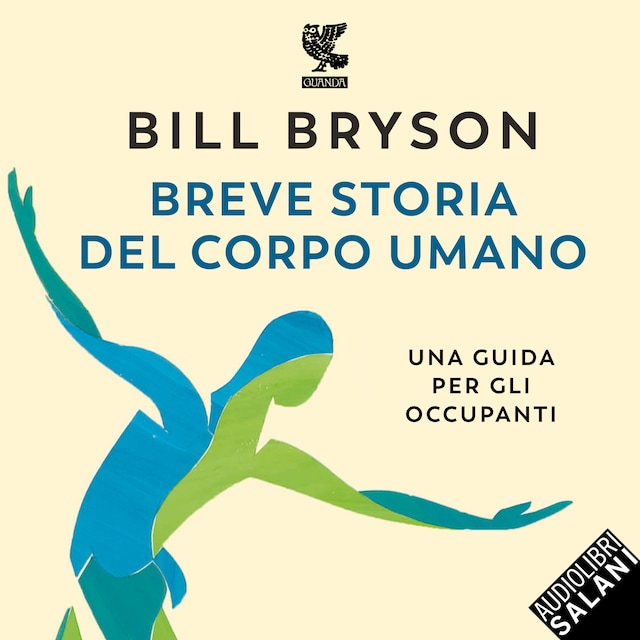 GUANDA

BILL BRYSON

BREVE STORIA DEL CORPO UMANO

UNA GUIDA PER GLI OCCUPANTI

AUDIOLIBRI SALANI